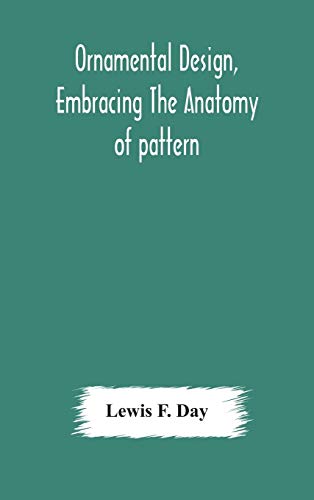 Ornamental Design, Embracing The Anatomy of pattern

Lewis F. Day